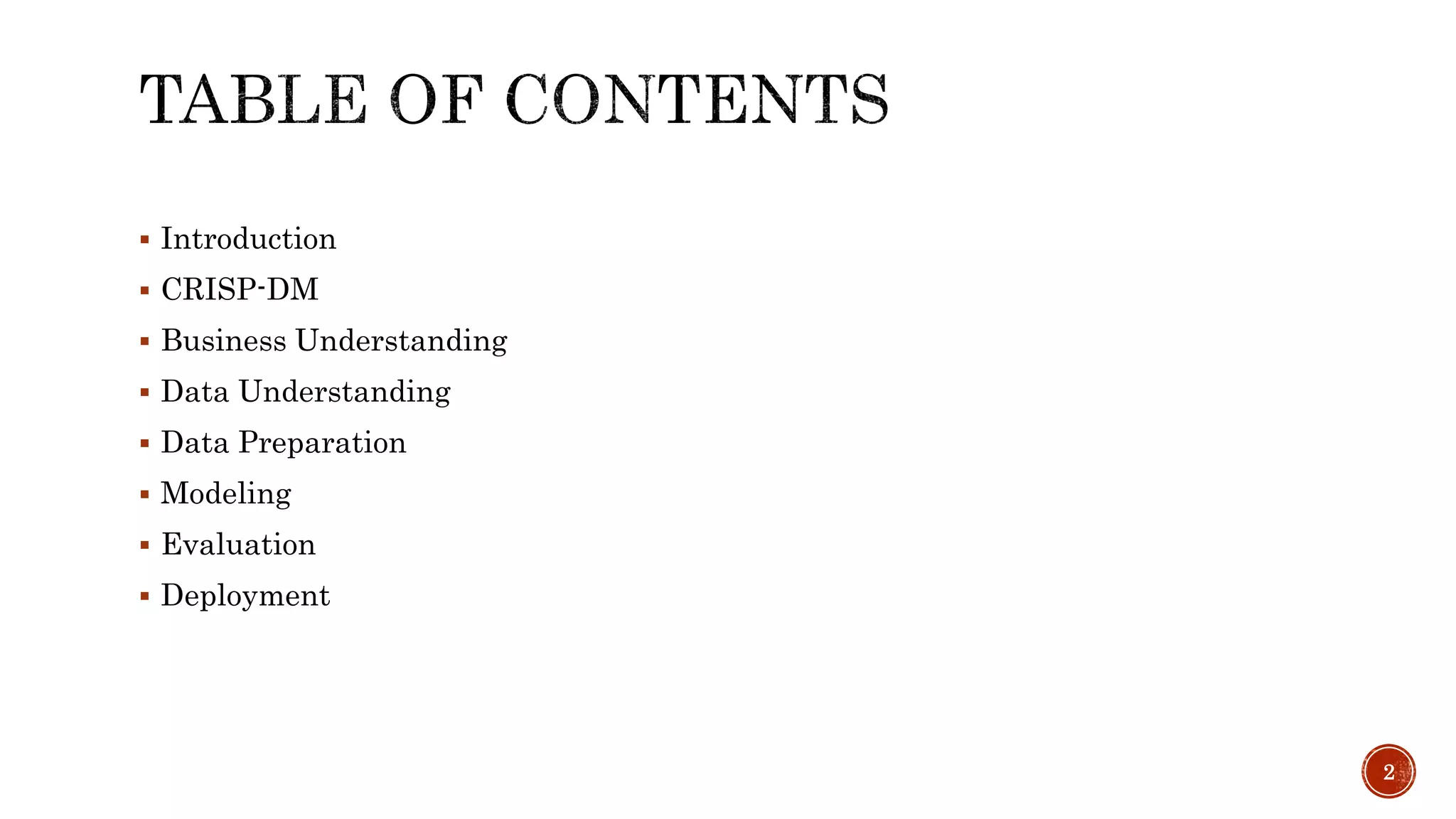 TABLE OF CONTENTS

• Introduction
• CRISP-DM
• Business Understanding
• Data Understanding
• Data Preparation
• Modeling
• Evaluation
• Deployment

2